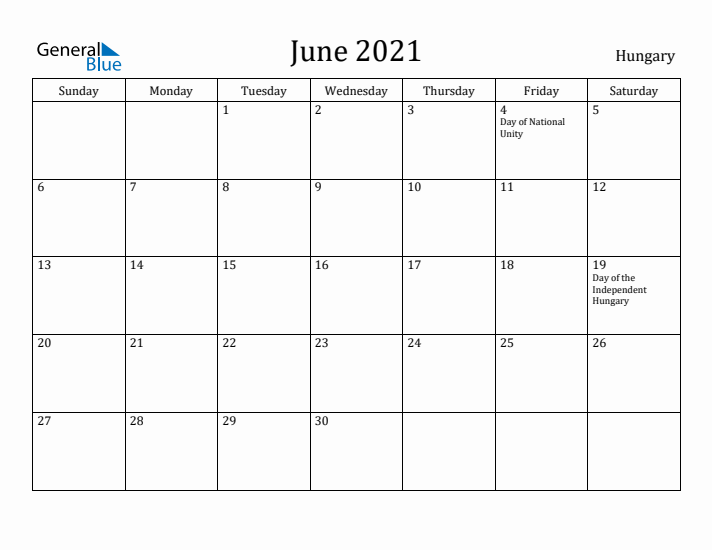 General Blue

June 2021

Hungary

| Sunday | Monday | Tuesday | Wednesday | Thursday | Friday | Saturday |
|---|---|---|---|---|---|---|
| | | 1 | 2 | 3 | 4 Day of National Unity | 5 |
| 6 | 7 | 8 | 9 | 10 | 11 | 12 |
| 13 | 14 | 15 | 16 | 17 | 18 | 19 Day of the Independent Hungary |
| 20 | 21 | 22 | 23 | 24 | 25 | 26 |
| 27 | 28 | 29 | 30 | | | |